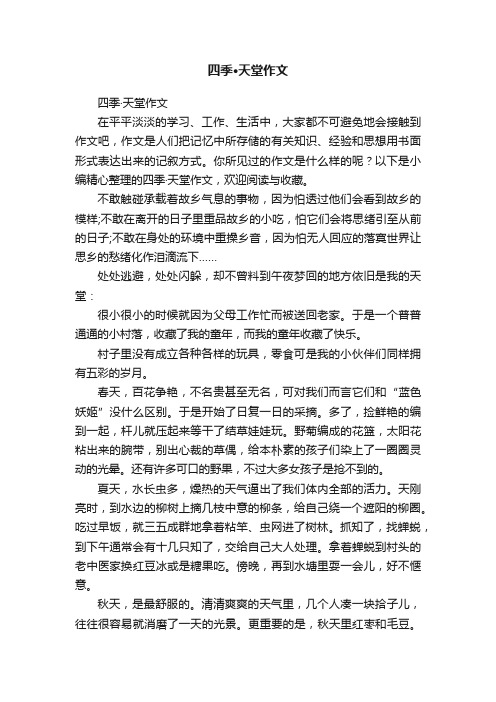 四季•天堂作文

四季·天堂作文

在平平淡淡的学习、工作、生活中，大家都不可避免地会接触到作文吧，作文是人们把记忆中所存储的有关知识、经验和思想用书面形式表达出来的记叙方式。你所见过的作文是什么样的呢？以下是小编精心整理的四季·天堂作文，欢迎阅读与收藏。

不敢触碰承载着故乡气息的事物，因为怕透过他们会看到故乡的模样;不敢在离开的日子里重品故乡的小吃，怕它们会将思绪引至从前的日子;不敢在身处的环境中重操乡音，因为怕无人回应的落寞世界让思乡的愁绪化作泪滴流下……

处处逃避，处处闪躲，却不曾料到午夜梦回的地方依旧是我的天堂：

很小很小的时候就因为父母工作忙而被送回老家。于是一个普普通通的小村落，收藏了我的童年，而我的童年收藏了快乐。

村子里没有成立各种各样的玩具，零食可是我的小伙伴们同样拥有五彩的岁月。

春天，百花争艳，不名贵甚至无名，可对我们而言它们和“蓝色妖姬”没什么区别。于是开始了日复一日的采摘。多了，捡鲜艳的编到一起，杆儿就压起来等干了结草娃娃玩。野菊编成的花篮，太阳花粘出来的腕带，别出心裁的草偶，给本朴素的孩子们染上了一圈圈灵动的光晕。还有许多可口的野果，不过大多女孩子是抢不到的。

夏天，水长虫多，燥热的天气逼出了我们体内全部的活力。天刚亮时，到水边的柳树上摘几枝中意的柳条，给自己绕一个遮阳的柳圈。吃过早饭，就三五成群地拿着粘竿、虫网进了树林。抓知了，找蝉蜕，到下午通常会有十几只知了，交给自己大人处理。拿着蝉蜕到村头的老中医家换红豆冰或是糖果吃。傍晚，再到水塘里耍一会儿，好不惬意。

秋天，是最舒服的。清清爽爽的天气里，几个人凑一块拾子儿，往往很容易就消磨了一天的光景。更重要的是，秋天里红枣和毛豆。